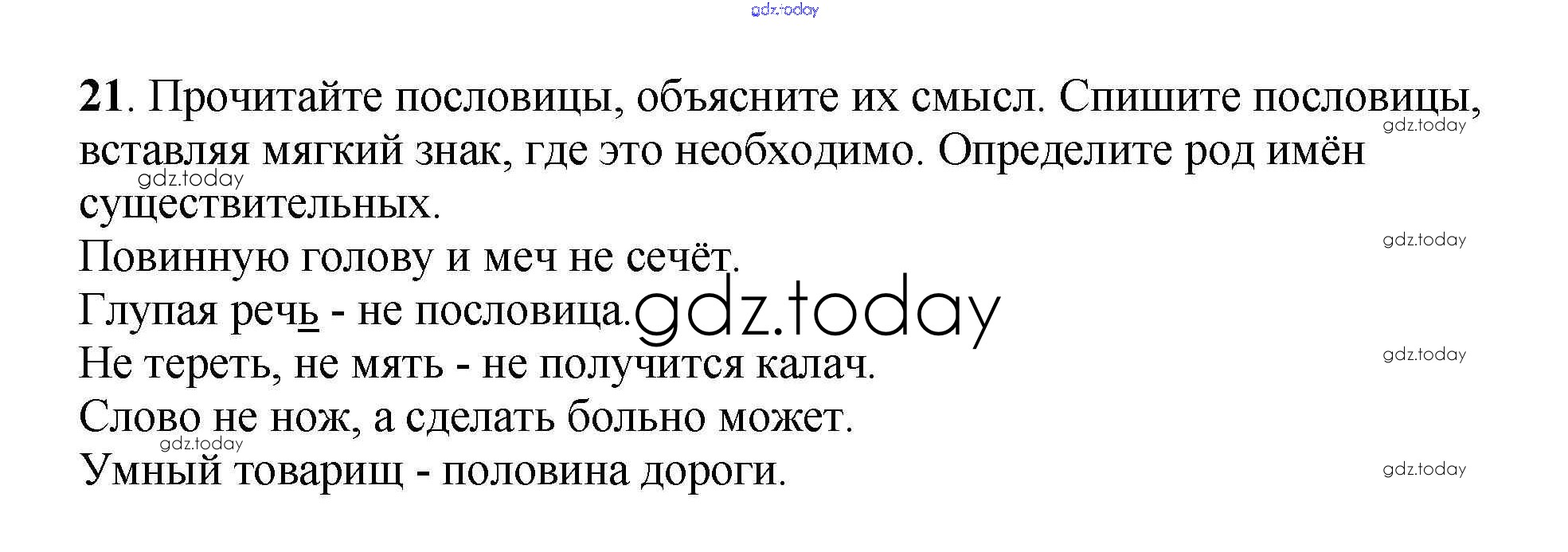 21. Прочитайте пословицы, объясните их смысл. Спишите пословицы, вставляя мягкий знак, где это необходимо. Определите род имён существительных.

Повинную голову и меч не сечёт.
Глупая речь - не пословица.
Не тереть, не мять - не получится калач.
Слово не нож, а сделать больно может.
Умный товарищ - половина дороги.

gdz.today